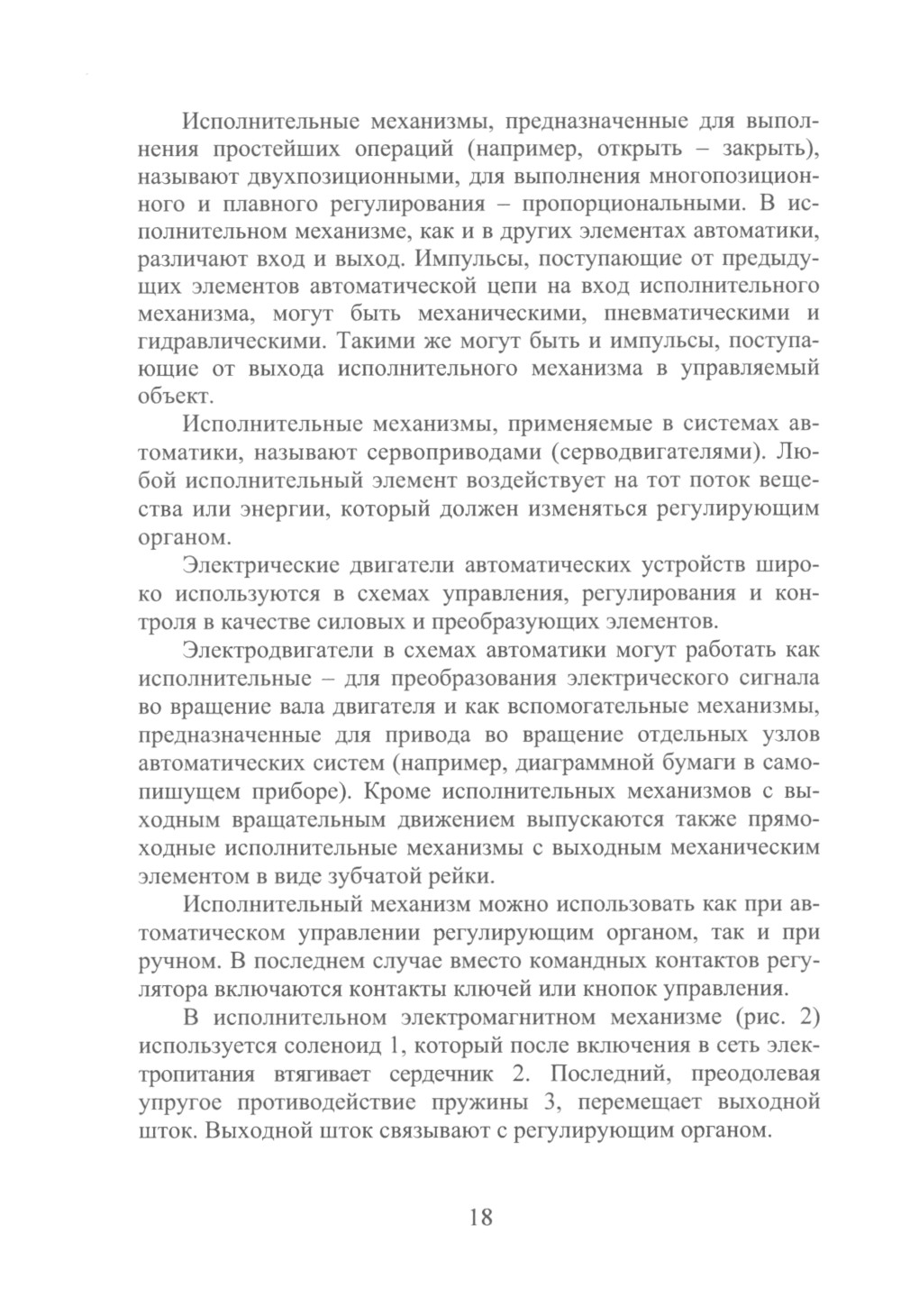 Исполнительные механизмы, предназначенные для выполнения простейших операций (например, открыть – закрыть), называют двухпозиционными, для выполнения многопозиционного и плавного регулирования – пропорциональными. В исполнительном механизме, как и в других элементах автоматики, различают вход и выход. Импульсы, поступающие от предыдущих элементов автоматической цепи на вход исполнительного механизма, могут быть механическими, пневматическими и гидравлическими. Такими же могут быть и импульсы, поступающие от выхода исполнительного механизма в управляемый объект.

Исполнительные механизмы, применяемые в системах автоматики, называют сервоприводами (серводвигателями). Любой исполнительный элемент воздействует на тот поток вещества или энергии, который должен изменяться регулирующим органом.

Электрические двигатели автоматических устройств широко используются в схемах управления, регулирования и контроля в качестве силовых и преобразующих элементов.

Электродвигатели в схемах автоматики могут работать как исполнительные – для преобразования электрического сигнала во вращение вала двигателя и как вспомогательные механизмы, предназначенные для привода во вращение отдельных узлов автоматических систем (например, диаграммной бумаги в самопишущем приборе). Кроме исполнительных механизмов с выходным вращательным движением выпускаются также прямоходные исполнительные механизмы с выходным механическим элементом в виде зубчатой рейки.

Исполнительный механизм можно использовать как при автоматическом управлении регулирующим органом, так и при ручном. В последнем случае вместо командных контактов регулятора включаются контакты ключей или кнопок управления.

В исполнительном электромагнитном механизме (рис. 2) используется соленоид 1, который после включения в сеть электропитания втягивает сердечник 2. Последний, преодолевая упругое противодействие пружины 3, перемещает выходной шток. Выходной шток связывают с регулирующим органом.

18